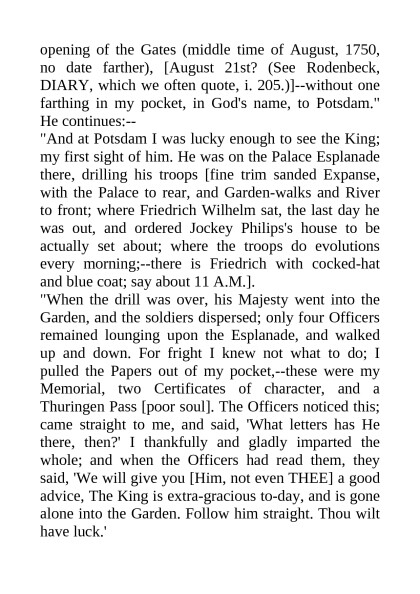 opening of the Gates (middle time of August, 1750, no date farther), [August 21st? (See Rodenbeck, DIARY, which we often quote, i. 205.)]--without one farthing in my pocket, in God's name, to Potsdam." He continues:--

"And at Potsdam I was lucky enough to see the King; my first sight of him. He was on the Palace Esplanade there, drilling his troops [fine trim sanded Expanse, with the Palace to rear, and Garden-walks and River to front; where Friedrich Wilhelm sat, the last day he was out, and ordered Jockey Philips's house to be actually set about; where the troops do evolutions every morning;--there is Friedrich with cocked-hat and blue coat; say about 11 A.M.].

"When the drill was over, his Majesty went into the Garden, and the soldiers dispersed; only four Officers remained lounging upon the Esplanade, and walked up and down. For fright I knew not what to do; I pulled the Papers out of my pocket,--these were my Memorial, two Certificates of character, and a Thuringen Pass [poor soul]. The Officers noticed this; came straight to me, and said, 'What letters has He there, then?' I thankfully and gladly imparted the whole; and when the Officers had read them, they said, 'We will give you [Him, not even THEE] a good advice, The King is extra-gracious to-day, and is gone alone into the Garden. Follow him straight. Thou wilt have luck.'